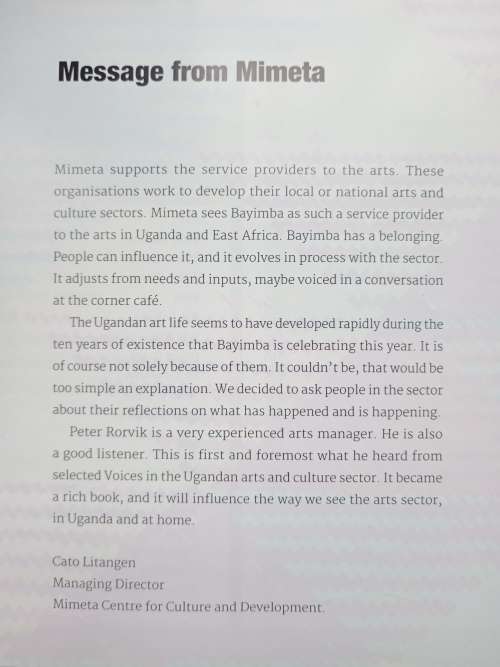 Message from Mimeta

Mimeta supports the service providers to the arts. These organisations work to develop their local or national arts and culture sectors. Mimeta sees Bayimba as such a service provider to the arts in Uganda and East Africa. Bayimba has a belonging. People can influence it, and it evolves in process with the sector. It adjusts from needs and inputs, maybe voiced in a conversation at the corner café.

The Ugandan art life seems to have developed rapidly during the ten years of existence that Bayimba is celebrating this year. It is of course not solely because of them. It couldn't be, that would be too simple an explanation. We decided to ask people in the sector about their reflections on what has happened and is happening.

Peter Rorvik is a very experienced arts manager. He is also a good listener. This is first and foremost what he heard from selected Voices in the Ugandan arts and culture sector. It became a rich book, and it will influence the way we see the arts sector, in Uganda and at home.

Cato Litangen
Managing Director
Mimeta Centre for Culture and Development.